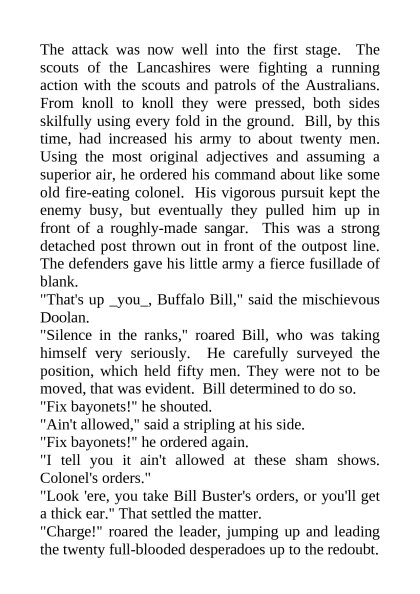 The attack was now well into the first stage. The scouts of the Lancashires were fighting a running action with the scouts and patrols of the Australians. From knoll to knoll they were pressed, both sides skilfully using every fold in the ground. Bill, by this time, had increased his army to about twenty men. Using the most original adjectives and assuming a superior air, he ordered his command about like some old fire-eating colonel. His vigorous pursuit kept the enemy busy, but eventually they pulled him up in front of a roughly-made sangar. This was a strong detached post thrown out in front of the outpost line. The defenders gave his little army a fierce fusillade of blank.
"That's up _you_, Buffalo Bill," said the mischievous Doolan.
"Silence in the ranks," roared Bill, who was taking himself very seriously. He carefully surveyed the position, which held fifty men. They were not to be moved, that was evident. Bill determined to do so.
"Fix bayonets!" he shouted.
"Ain't allowed," said a stripling at his side.
"Fix bayonets!" he ordered again.
"I tell you it ain't allowed at these sham shows. Colonel's orders."
"Look 'ere, you take Bill Buster's orders, or you'll get a thick ear." That settled the matter.
"Charge!" roared the leader, jumping up and leading the twenty full-blooded desperadoes up to the redoubt.